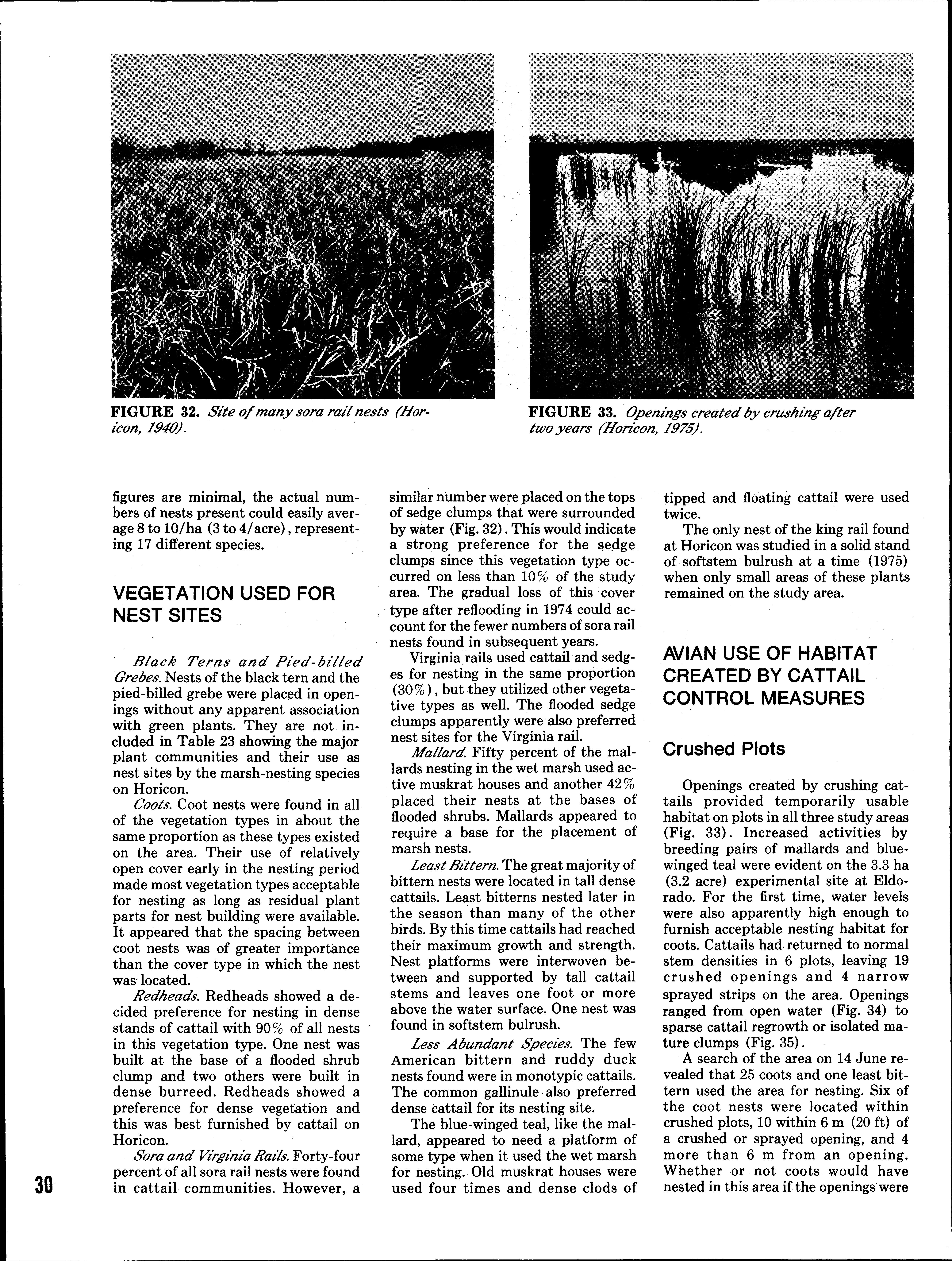 FIGURE 32. Site of many sora rail nests (Horicon, 1940).

FIGURE 33. Openings created by crushing after two years (Horicon, 1975).

figures are minimal, the actual numbers of nests present could easily average 8 to 10/ha (3 to 4/acre), representing 17 different species.

VEGETATION USED FOR NEST SITES

Black Terns and Pied-billed Grebes. Nests of the black tern and the pied-billed grebe were placed in openings without any apparent association with green plants. They are not included in Table 23 showing the major plant communities and their use as nest sites by the marsh-nesting species on Horicon.

Coots. Coot nests were found in all of the vegetation types in about the same proportion as these types existed on the area. Their use of relatively open cover early in the nesting period made most vegetation types acceptable for nesting as long as residual plant parts for nest building were available. It appeared that the spacing between coot nests was of greater importance than the cover type in which the nest was located.

Redheads. Redheads showed a decided preference for nesting in dense stands of cattail with 90% of all nests in this vegetation type. One nest was built at the base of a flooded shrub clump and two others were built in dense burreed. Redheads showed a preference for dense vegetation and this was best furnished by cattail on Horicon.

Sora and Virginia Rails. Forty-four percent of all sora rail nests were found in cattail communities. However, a similar number were placed on the tops of sedge clumps that were surrounded by water (Fig. 32). This would indicate a strong preference for the sedge clumps since this vegetation type occurred on less than 10% of the study area. The gradual loss of this cover type after reflooding in 1974 could account for the fewer numbers of sora rail nests found in subsequent years.

Virginia rails used cattail and sedges for nesting in the same proportion (30%), but they utilized other vegetative types as well. The flooded sedge clumps apparently were also preferred nest sites for the Virginia rail.

Mallard. Fifty percent of the mallards nesting in the wet marsh used active muskrat houses and another 42% placed their nests at the bases of flooded shrubs. Mallards appeared to require a base for the placement of marsh nests.

Least Bittern. The great majority of bittern nests were located in tall dense cattails. Least bitterns nested later in the season than many of the other birds. By this time cattails had reached their maximum growth and strength. Nest platforms were interwoven between and supported by tall cattail stems and leaves one foot or more above the water surface. One nest was found in softstem bulrush.

Less Abundant Species. The few American bittern and ruddy duck nests found were in monotypic cattails. The common gallinule also preferred dense cattail for its nesting site.

The blue-winged teal, like the mallard, appeared to need a platform of some type when it used the wet marsh for nesting. Old muskrat houses were used four times and dense clods of tipped and floating cattail were used twice.

The only nest of the king rail found at Horicon was studied in a solid stand of softstem bulrush at a time (1975) when only small areas of these plants remained on the study area.

AVIAN USE OF HABITAT CREATED BY CATTAIL CONTROL MEASURES

Crushed Plots

Openings created by crushing cattails provided temporarily usable habitat on plots in all three study areas (Fig. 33). Increased activities by breeding pairs of mallards and blue-winged teal were evident on the 3.3 ha (3.2 acre) experimental site at Eldorado. For the first time, water levels were also apparently high enough to furnish acceptable nesting habitat for coots. Cattails had returned to normal stem densities in 6 plots, leaving 19 crushed openings and 4 narrow sprayed strips on the area. Openings ranged from open water (Fig. 34) to sparse cattail regrowth or isolated mature clumps (Fig. 35).

A search of the area on 14 June revealed that 25 coots and one least bittern used the area for nesting. Six of the coot nests were located within crushed plots, 10 within 6 m (20 ft) of a crushed or sprayed opening, and 4 more than 6 m from an opening. Whether or not coots would have nested in this area if the openings were

30